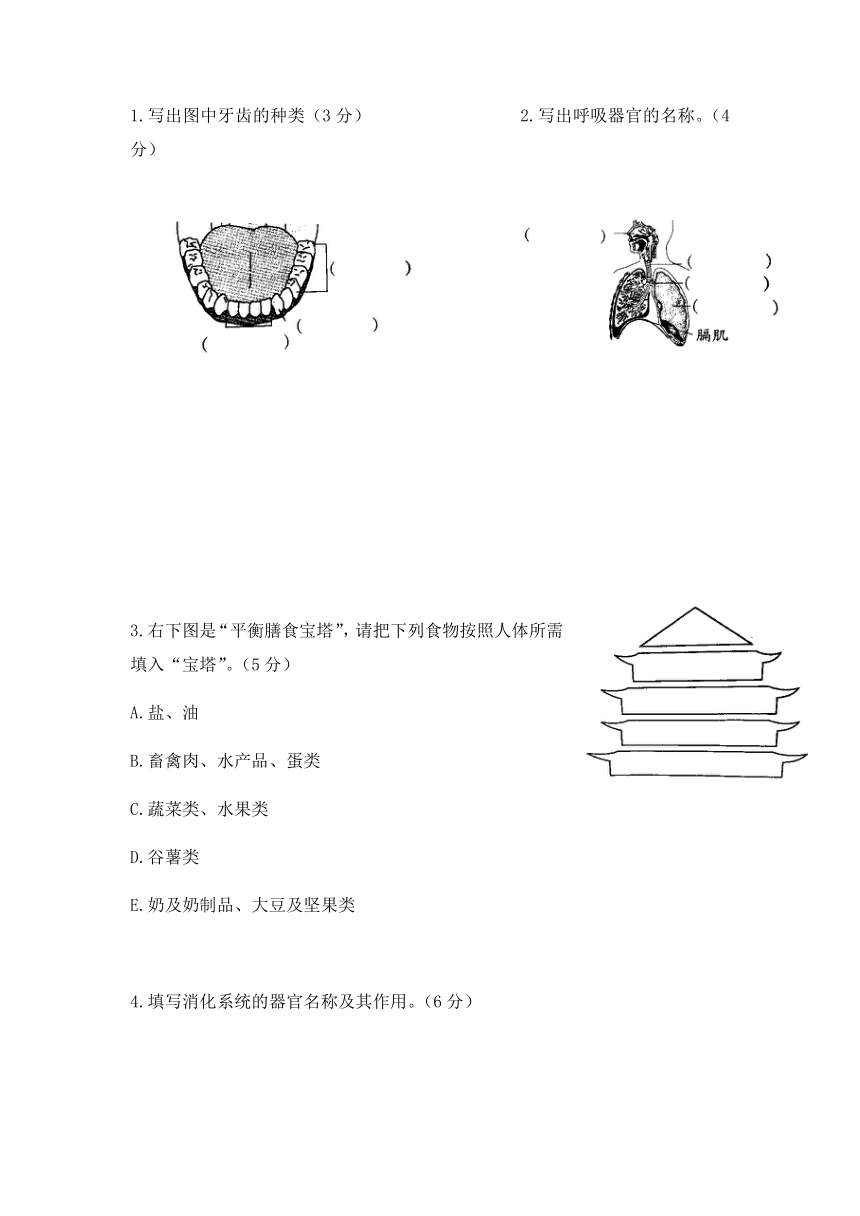 1.写出图中牙齿的种类（3 分）

2.写出呼吸器官的名称。（4 分）

(　　　)
(　　　)
(　　　)

(　　　)
(　　　)
(　　　)
(　　　)
膈肌

3.右下图是“平衡膳食宝塔”，请把下列食物按照人体所需填入“宝塔”。（5 分）

A.盐、油

B.畜禽肉、水产品、蛋类

C.蔬菜类、水果类

D.谷薯类

E.奶及奶制品、大豆及坚果类

4.填写消化系统的器官名称及其作用。（6 分）